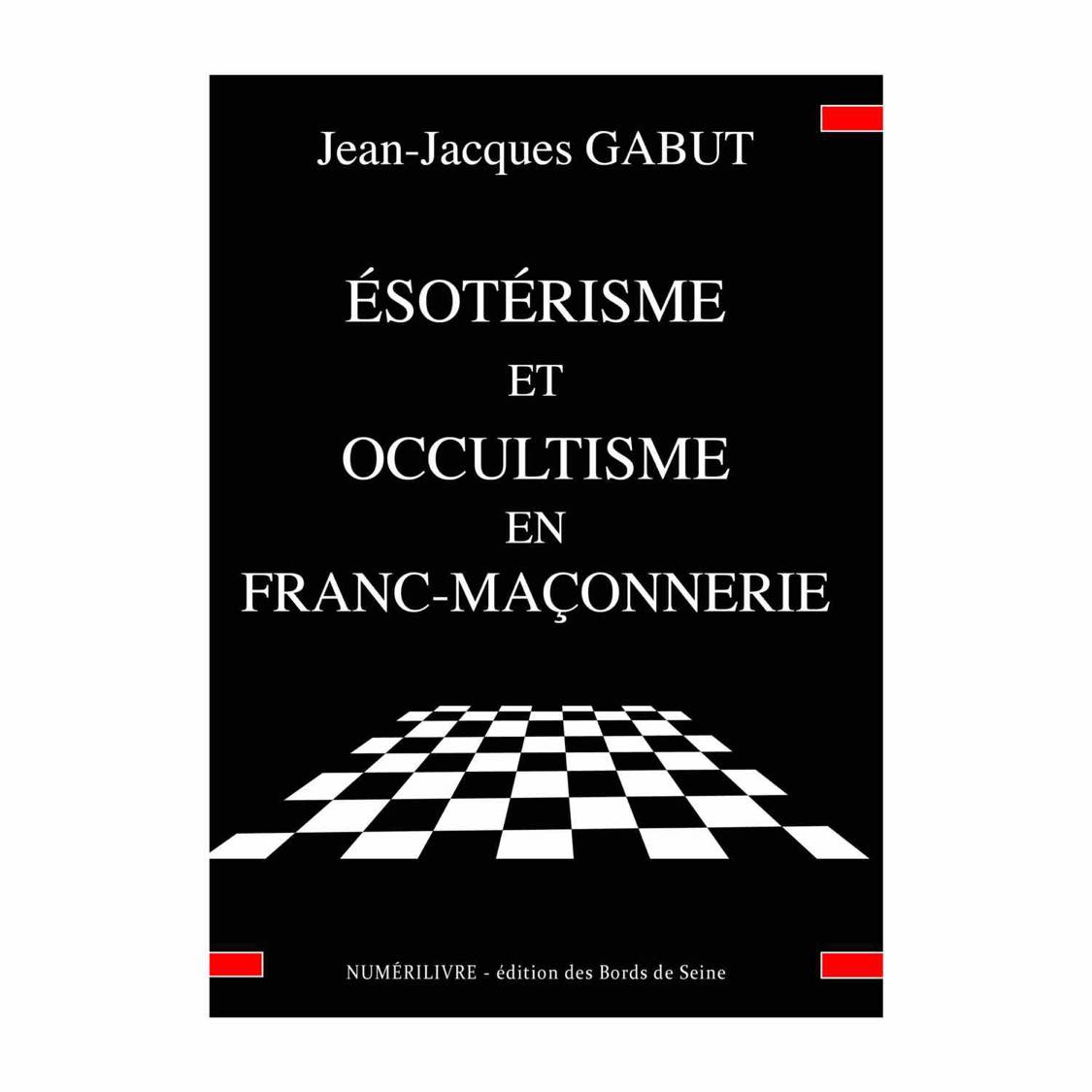 Jean-Jacques GABUT

ÉSOTÉRISME
ET
OCCULTISME
EN
FRANC-MAÇONNERIE

NUMÉRILIVRE - édition des Bords de Seine